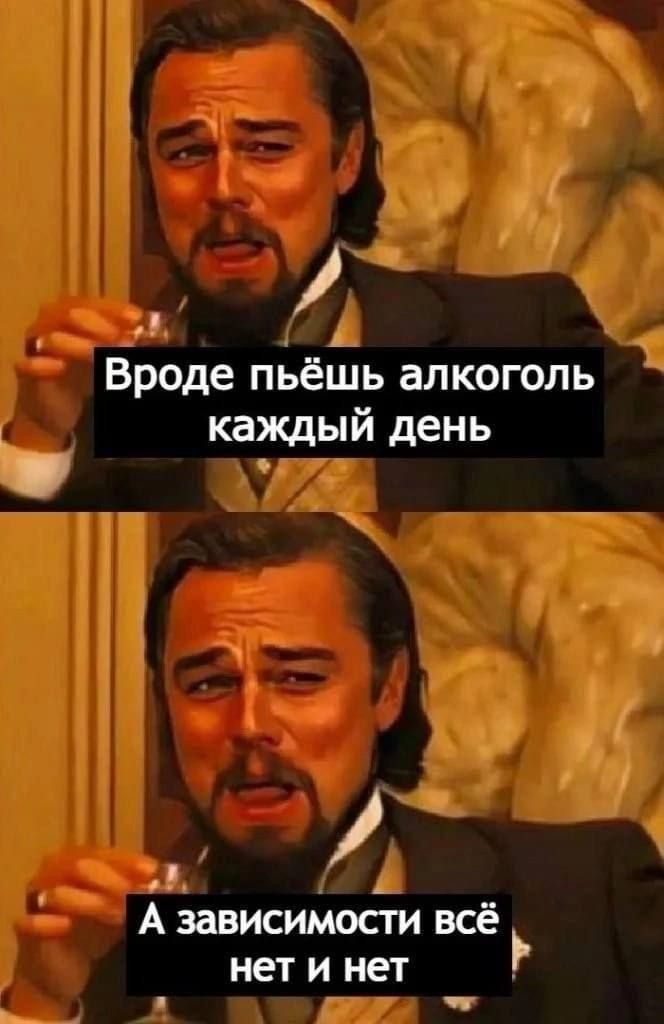 Вроде пьёшь алкоголь каждый день

А зависимости всё нет и нет